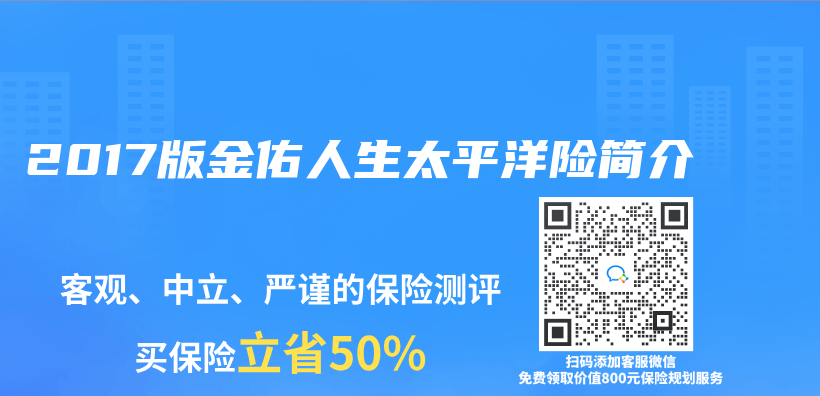 2017版金佑人生太平洋险简介

客观、中立、严谨的保险测评

买保险立省50%

扫码添加客服微信
免费领取价值800元保险规划服务